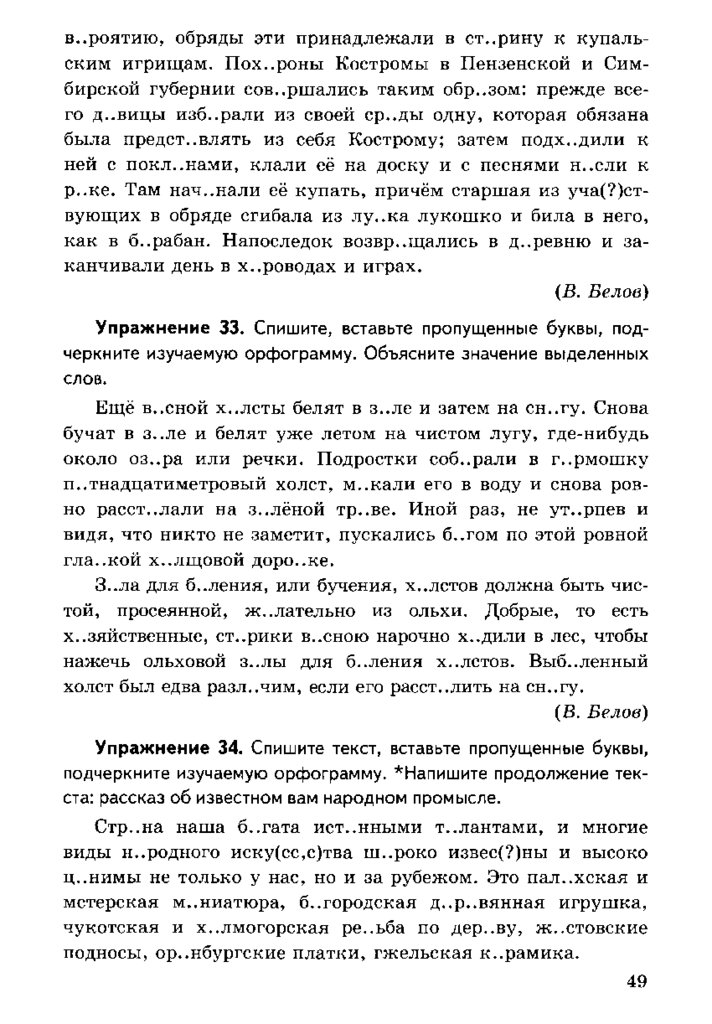 в..роятию, обряды эти принадлежали в ст..рину к купальским игрищам. Пох..роны Костромы в Пензенской и Симбирской губернии сов..ршались таким обр..зом: прежде всего д..вицы изб..рали из своей ср..ды одну, которая обязана была предст..влять из себя Кострому; затем подх..дили к ней с покл..нами, клали её на доску и с песнями н..сли к р..ке. Там нач..нали её купать, причём старшая из уча(?)ствующих в обряде сгибала из лу..ка лукошко и била в него, как в б..рабан. Напоследок возвр..щались в д..ревню и заканчивали день в х..роводах и играх.

(В. Белов)

Упражнение 33. Спишите, вставьте пропущенные буквы, подчеркните изучаемую орфограмму. Объясните значение выделенных слов.

Ещё в..сной х..лсты белят в з..ле и затем на сн..гу. Снова бучат в з..ле и белят уже летом на чистом лугу, где-нибудь около оз..ра или речки. Подростки соб..рали в г..рмошку п..тнадцатиметровый холст, м..кали его в воду и снова ровно расст..лали на з..лёной тр..ве. Иной раз, не ут..рпев и видя, что никто не заметит, пускались б..гом по этой ровной гла..кой х..лщовой доро..ке.

З..ла для б..ления, или бучения, х..лстов должна быть чистой, просеянной, ж..лательно из ольхи. Добрые, то есть х..зяйственные, ст..рики в..сною нарочно х..дили в лес, чтобы нажечь ольховой з..лы для б..ления х..лстов. Выб..ленный холст был едва разл..чим, если его расст..лить на сн..гу.

(В. Белов)

Упражнение 34. Спишите текст, вставьте пропущенные буквы, подчеркните изучаемую орфограмму. *Напишите продолжение текста: рассказ об известном вам народном промысле.

Стр..на наша б..гата ист..нными т..лантами, и многие виды н..родного иску(сс,с)тва ш..роко извес(?)ны и высоко ц..нимы не только у нас, но и за рубежом. Это пал..хская и мстерская м..ниатюра, б..городская д..р..вянная игрушка, чукотская и х..лмогорская ре..ьба по дер..ву, ж..стовские подносы, ор..нбургские платки, гжельская к..рамика.

49